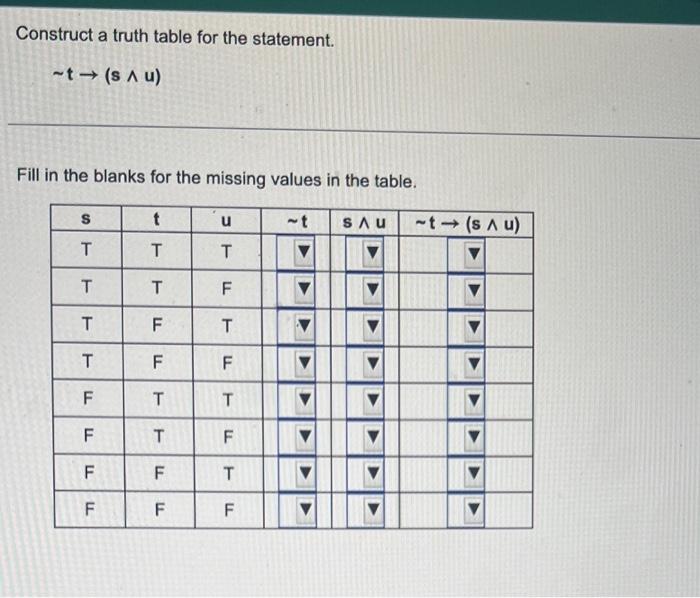 Construct a truth table for the statement.

$\sim t \rightarrow (s \wedge u)$

Fill in the blanks for the missing values in the table.

| s | t | u | $\sim t$ | $s \wedge u$ | $\sim t \rightarrow (s \wedge u)$ |
|---|---|---|---|---|---|
| T | T | T | ▼ | ▼ | ▼ |
| T | T | F | ▼ | ▼ | ▼ |
| T | F | T | ▼ | ▼ | ▼ |
| T | F | F | ▼ | ▼ | ▼ |
| F | T | T | ▼ | ▼ | ▼ |
| F | T | F | ▼ | ▼ | ▼ |
| F | F | T | ▼ | ▼ | ▼ |
| F | F | F | ▼ | ▼ | ▼ |